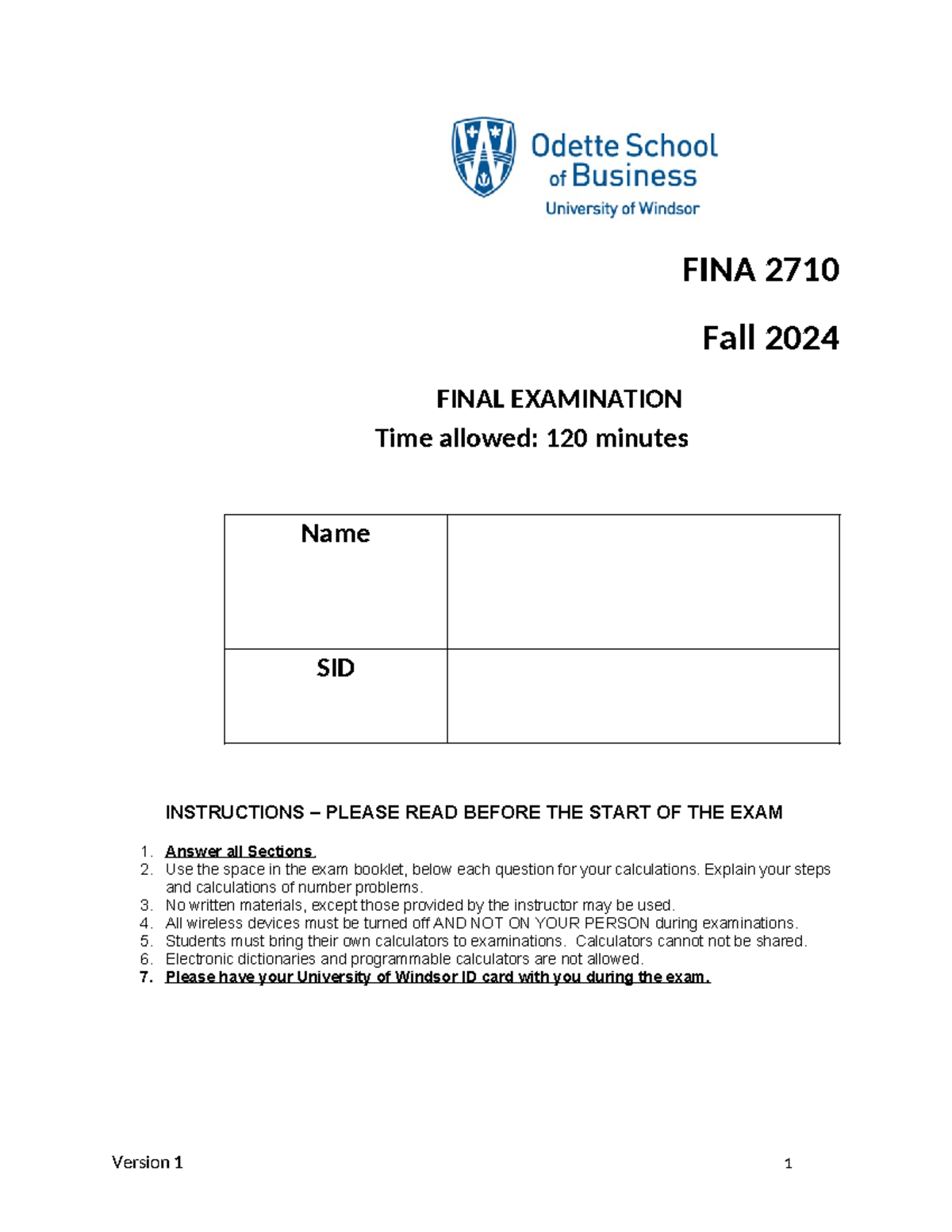 Odette School of Business
University of Windsor

FINA 2710

Fall 2024

FINAL EXAMINATION

Time allowed: 120 minutes

| Name | |
|---|---|
| SID | |

INSTRUCTIONS – PLEASE READ BEFORE THE START OF THE EXAM

1. Answer all Sections
2. Use the space in the exam booklet, below each question for your calculations. Explain your steps and calculations of number problems.
3. No written materials, except those provided by the instructor may be used.
4. All wireless devices must be turned off AND NOT ON YOUR PERSON during examinations.
5. Students must bring their own calculators to examinations. Calculators cannot not be shared.
6. Electronic dictionaries and programmable calculators are not allowed.
7. Please have your University of Windsor ID card with you during the exam.

Version 1

1